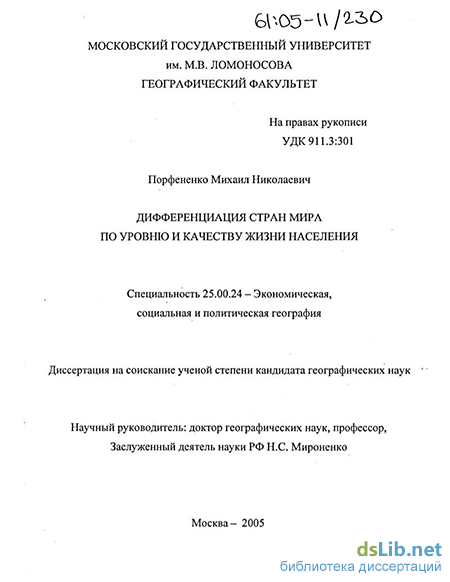 61:05-11/230

МОСКОВСКИЙ ГОСУДАРСТВЕННЫЙ УНИВЕРСИТЕТ
им. М.В. ЛОМОНОСОВА
ГЕОГРАФИЧЕСКИЙ ФАКУЛЬТЕТ

На правах рукописи
УДК 911.3:301

Порфененко Михаил Николаевич

ДИФФЕРЕНЦИАЦИЯ СТРАН МИРА
ПО УРОВНЮ И КАЧЕСТВУ ЖИЗНИ НАСЕЛЕНИЯ

Специальность 25.00.24 – Экономическая, социальная и политическая география

Диссертация на соискание ученой степени кандидата географических наук

Научный руководитель: доктор географических наук, профессор, Заслуженный деятель науки РФ Н.С. Мироненко

Москва – 2005

dsLib.net
библиотека диссертаций